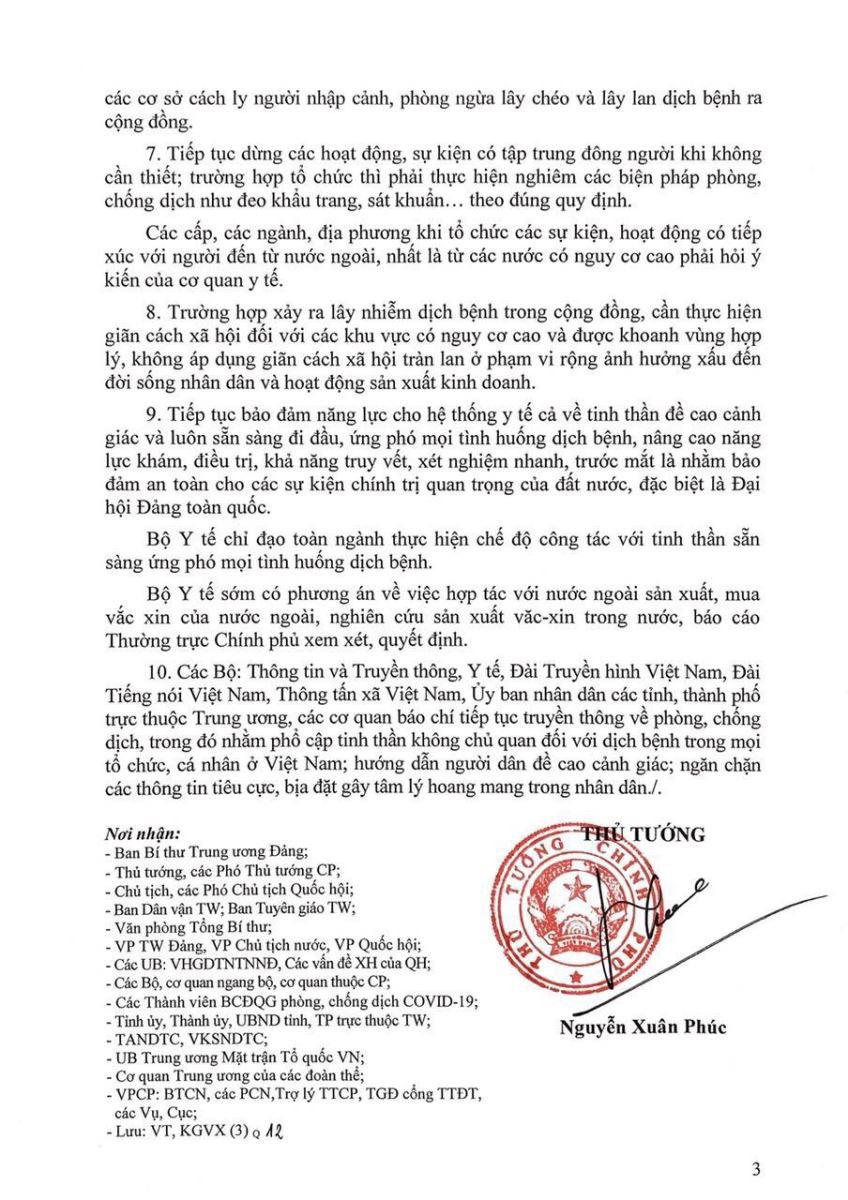 các cơ sở cách ly người nhập cảnh, phòng ngừa lây chéo và lây lan dịch bệnh ra cộng đồng.

7. Tiếp tục dừng các hoạt động, sự kiện có tập trung đông người khi không cần thiết; trường hợp tổ chức thì phải thực hiện nghiêm các biện pháp phòng, chống dịch như đeo khẩu trang, sát khuẩn… theo đúng quy định.

Các cấp, các ngành, địa phương khi tổ chức các sự kiện, hoạt động có tiếp xúc với người đến từ nước ngoài, nhất là từ các nước có nguy cơ cao phải hỏi ý kiến của cơ quan y tế.

8. Trường hợp xảy ra lây nhiễm dịch bệnh trong cộng đồng, cần thực hiện giãn cách xã hội đối với các khu vực có nguy cơ cao và được khoanh vùng hợp lý, không áp dụng giãn cách xã hội tràn lan ở phạm vi rộng ảnh hưởng xấu đến đời sống nhân dân và hoạt động sản xuất kinh doanh.

9. Tiếp tục bảo đảm năng lực cho hệ thống y tế cả về tinh thần đề cao cảnh giác và luôn sẵn sàng đi đầu, ứng phó mọi tình huống dịch bệnh, nâng cao năng lực khám, điều trị, khả năng truy vết, xét nghiệm nhanh, trước mắt là nhằm bảo đảm an toàn cho các sự kiện chính trị quan trọng của đất nước, đặc biệt là Đại hội Đảng toàn quốc.

Bộ Y tế chỉ đạo toàn ngành thực hiện chế độ công tác với tinh thần sẵn sàng ứng phó mọi tình huống dịch bệnh.

Bộ Y tế sớm có phương án về việc hợp tác với nước ngoài sản xuất, mua vắc xin của nước ngoài, nghiên cứu sản xuất văc-xin trong nước, báo cáo Thường trực Chính phủ xem xét, quyết định.

10. Các Bộ: Thông tin và Truyền thông, Y tế, Đài Truyền hình Việt Nam, Đài Tiếng nói Việt Nam, Thông tấn xã Việt Nam, Ủy ban nhân dân các tỉnh, thành phố trực thuộc Trung ương, các cơ quan báo chí tiếp tục truyền thông về phòng, chống dịch, trong đó nhằm phổ cập tinh thần không chủ quan đối với dịch bệnh trong mọi tổ chức, cá nhân ở Việt Nam; hướng dẫn người dân đề cao cảnh giác; ngăn chặn các thông tin tiêu cực, bịa đặt gây tâm lý hoang mang trong nhân dân./.

Nơi nhận:
- Ban Bí thư Trung ương Đảng;
- Thủ tướng, các Phó Thủ tướng CP;
- Chủ tịch, các Phó Chủ tịch Quốc hội;
- Ban Dân vận TW; Ban Tuyên giáo TW;
- Văn phòng Tổng Bí thư;
- VP TW Đảng, VP Chủ tịch nước, VP Quốc hội;
- Các UB: VHGDTNTNNĐ, Các vấn đề XH của QH;
- Các Bộ, cơ quan ngang bộ, cơ quan thuộc CP;
- Các Thành viên BCĐQG phòng, chống dịch COVID-19;
- Tỉnh ủy, Thành ủy, UBND tỉnh, TP trực thuộc TW;
- TANDTC, VKSNDTC;
- UB Trung ương Mặt trận Tổ quốc VN;
- Cơ quan Trung ương của các đoàn thể;
- VPCP: BTCN, các PCN,Trợ lý TTCP, TGĐ cổng TTĐT, các Vụ, Cục;
- Lưu: VT, KGVX (3) Q 12

THỦ TƯỚNG

THỦ TƯỚNG CHÍNH PHỦ

Nguyễn Xuân Phúc

3